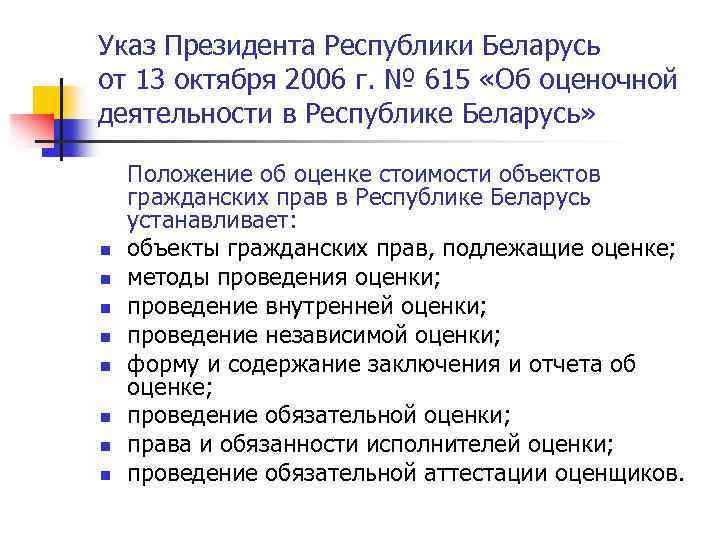 Указ Президента Республики Беларусь от 13 октября 2006 г. № 615 «Об оценочной деятельности в Республике Беларусь»

Положение об оценке стоимости объектов гражданских прав в Республике Беларусь устанавливает:

- объекты гражданских прав, подлежащие оценке;
- методы проведения оценки;
- проведение внутренней оценки;
- проведение независимой оценки;
- форму и содержание заключения и отчета об оценке;
- проведение обязательной оценки;
- права и обязанности исполнителей оценки;
- проведение обязательной аттестации оценщиков.